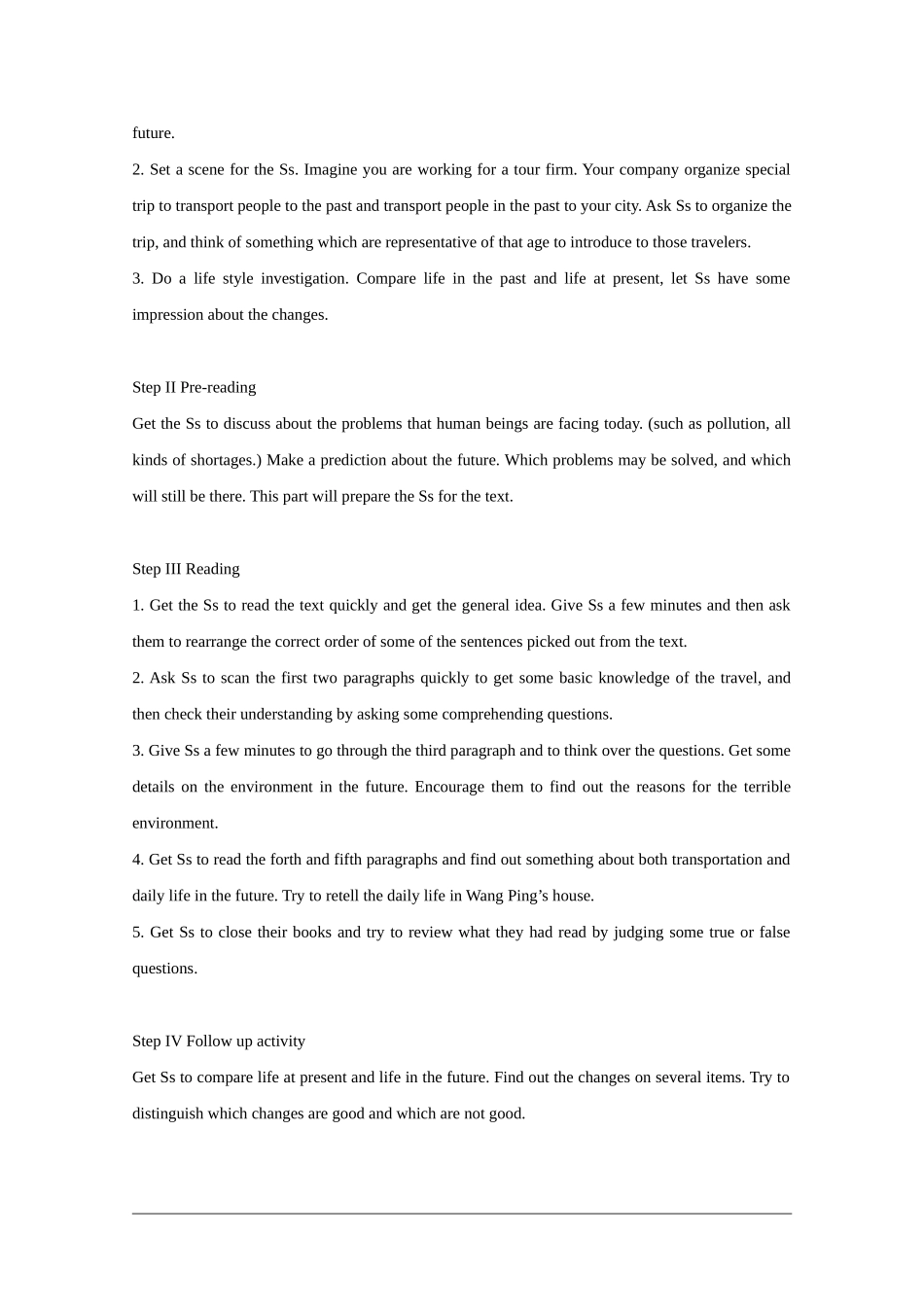 future.
2. Set a scene for the Ss. Imagine you are working for a tour firm. Your company organize special trip to transport people to the past and transport people in the past to your city. Ask Ss to organize the trip, and think of something which are representative of that age to introduce to those travelers.
3. Do a life style investigation. Compare life in the past and life at present, let Ss have some impression about the changes.

Step II Pre-reading
Get the Ss to discuss about the problems that human beings are facing today. (such as pollution, all kinds of shortages.) Make a prediction about the future. Which problems may be solved, and which will still be there. This part will prepare the Ss for the text.

Step III Reading
1. Get the Ss to read the text quickly and get the general idea. Give Ss a few minutes and then ask them to rearrange the correct order of some of the sentences picked out from the text.
2. Ask Ss to scan the first two paragraphs quickly to get some basic knowledge of the travel, and then check their understanding by asking some comprehending questions.
3. Give Ss a few minutes to go through the third paragraph and to think over the questions. Get some details on the environment in the future. Encourage them to find out the reasons for the terrible environment.
4. Get Ss to read the forth and fifth paragraphs and find out something about both transportation and daily life in the future. Try to retell the daily life in Wang Ping’s house.
5. Get Ss to close their books and try to review what they had read by judging some true or false questions.

Step IV Follow up activity
Get Ss to compare life at present and life in the future. Find out the changes on several items. Try to distinguish which changes are good and which are not good.